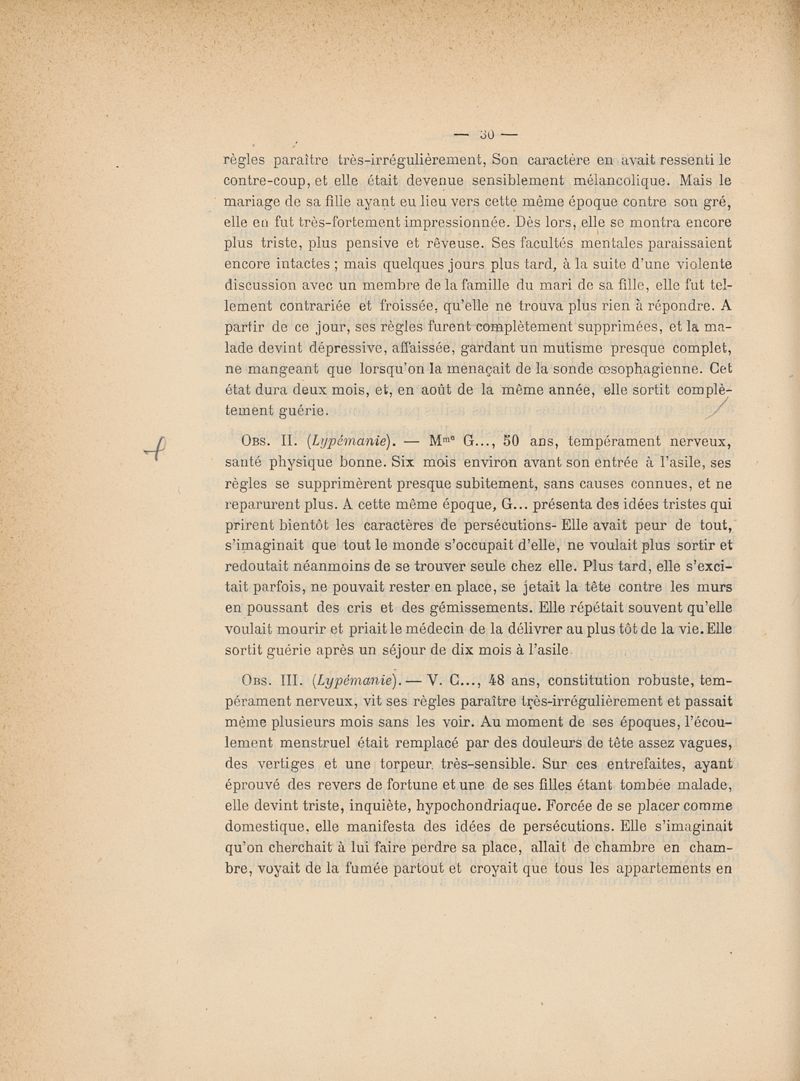 — 30 —

règles paraître très-irrégulièrement, Son caractère en avait ressenti le contre-coup, et elle était devenue sensiblement mélancolique. Mais le mariage de sa fille ayant eu lieu vers cette même époque contre son gré, elle en fut très-fortement impressionnée. Dès lors, elle se montra encore plus triste, plus pensive et rêveuse. Ses facultés mentales paraissaient encore intactes ; mais quelques jours plus tard, à la suite d'une violente discussion avec un membre de la famille du mari de sa fille, elle fut tellement contrariée et froissée, qu'elle ne trouva plus rien à répondre. A partir de ce jour, ses règles furent complètement supprimées, et la malade devint dépressive, affaissée, gardant un mutisme presque complet, ne mangeant que lorsqu'on la menaçait de la sonde œsophagienne. Cet état dura deux mois, et, en août de la même année, elle sortit complètement guérie.

Obs. II. (Lypémanie). — Mme G..., 50 ans, tempérament nerveux, santé physique bonne. Six mois environ avant son entrée à l'asile, ses règles se supprimèrent presque subitement, sans causes connues, et ne reparurent plus. A cette même époque, G... présenta des idées tristes qui prirent bientôt les caractères de persécutions- Elle avait peur de tout, s'imaginait que tout le monde s'occupait d'elle, ne voulait plus sortir et redoutait néanmoins de se trouver seule chez elle. Plus tard, elle s'excitait parfois, ne pouvait rester en place, se jetait la tête contre les murs en poussant des cris et des gémissements. Elle répétait souvent qu'elle voulait mourir et priait le médecin de la délivrer au plus tôt de la vie. Elle sortit guérie après un séjour de dix mois à l'asile

Obs. III. (Lypémanie). — V. C..., 48 ans, constitution robuste, tempérament nerveux, vit ses règles paraître très-irrégulièrement et passait même plusieurs mois sans les voir. Au moment de ses époques, l'écoulement menstruel était remplacé par des douleurs de tête assez vagues, des vertiges et une torpeur très-sensible. Sur ces entrefaites, ayant éprouvé des revers de fortune et une de ses filles étant tombée malade, elle devint triste, inquiète, hypochondriaque. Forcée de se placer comme domestique, elle manifesta des idées de persécutions. Elle s'imaginait qu'on cherchait à lui faire perdre sa place, allait de chambre en chambre, voyait de la fumée partout et croyait que tous les appartements en